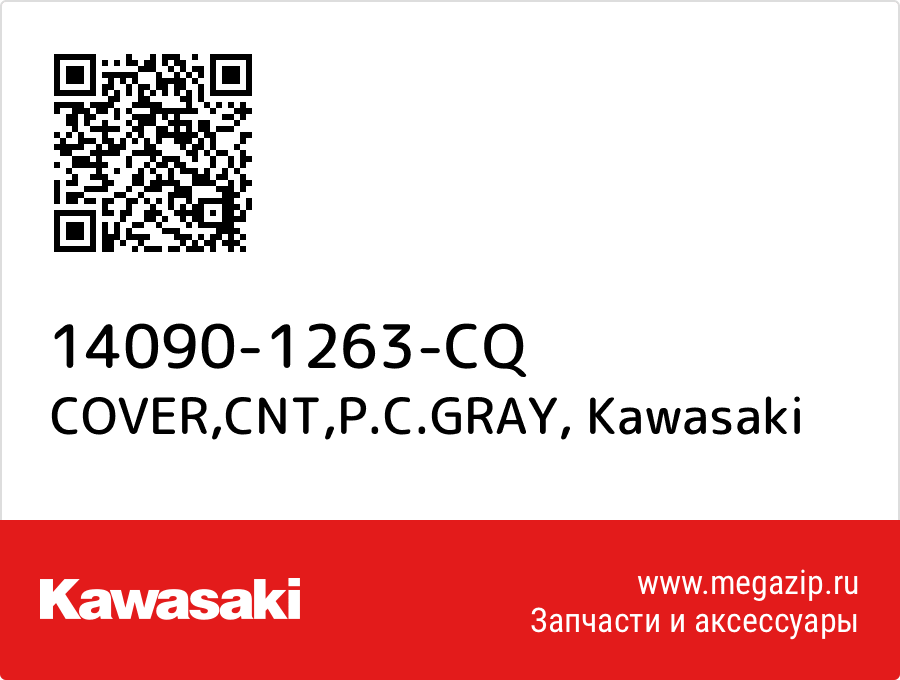 14090-1263-CQ
COVER,CNT,P.C.GRAY, Kawasaki

Kawasaki

www.megazip.ru
Запчасти и аксессуары